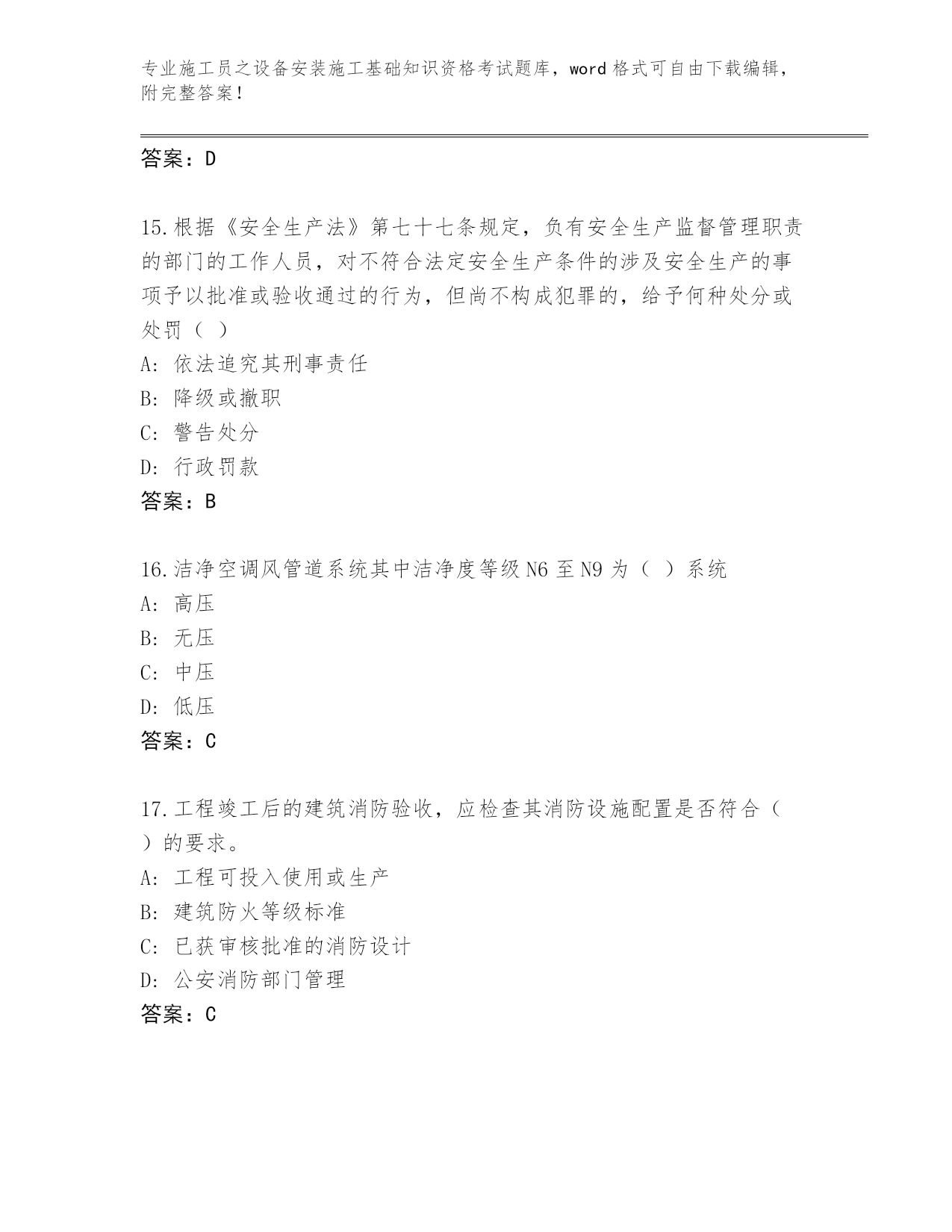 专业施工员之设备安装施工基础知识资格考试题库，word 格式可自由下载编辑，附完整答案！

答案：D

15.根据《安全生产法》第七十七条规定，负有安全生产监督管理职责的部门的工作人员，对不符合法定安全生产条件的涉及安全生产的事项予以批准或验收通过的行为，但尚不构成犯罪的，给予何种处分或处罚（ ）
A: 依法追究其刑事责任
B: 降级或撤职
C: 警告处分
D: 行政罚款
答案：B

16.洁净空调风管道系统其中洁净度等级 N6 至 N9 为（ ）系统
A: 高压
B: 无压
C: 中压
D: 低压
答案：C

17.工程竣工后的建筑消防验收，应检查其消防设施配置是否符合（ ）的要求。
A: 工程可投入使用或生产
B: 建筑防火等级标准
C: 已获审核批准的消防设计
D: 公安消防部门管理
答案：C